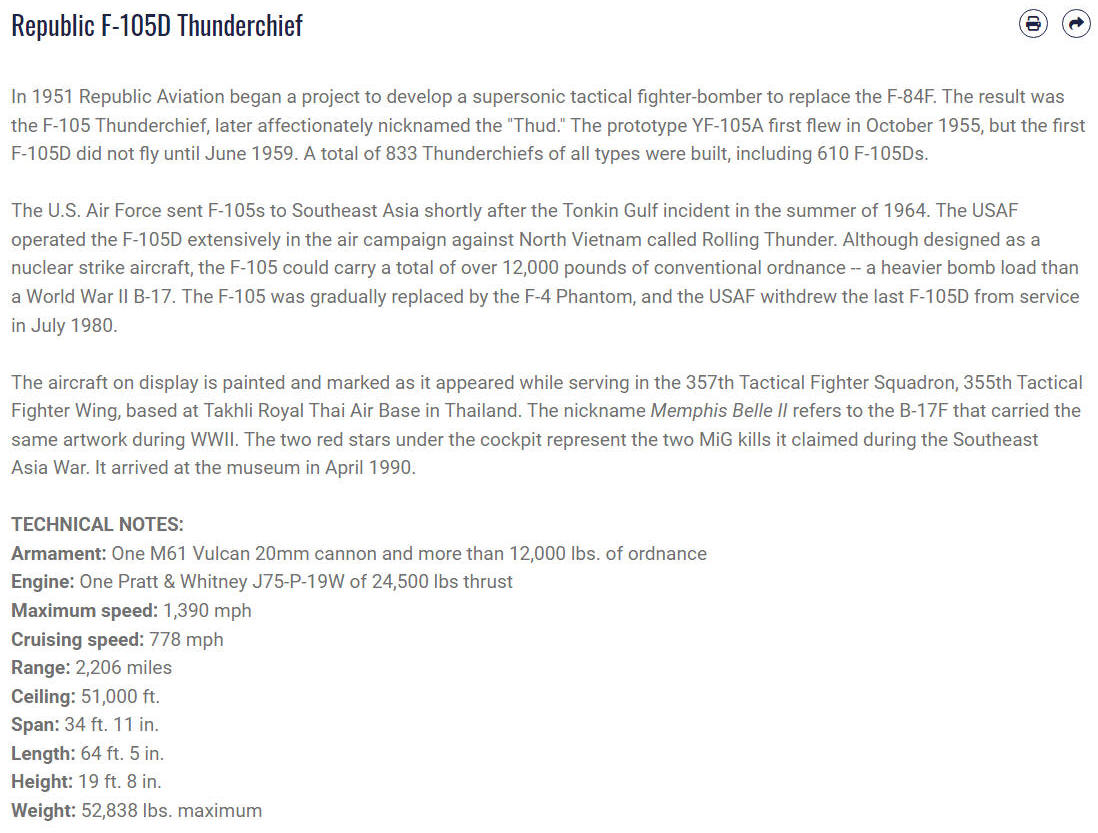 Republic F-105D Thunderchief

In 1951 Republic Aviation began a project to develop a supersonic tactical fighter-bomber to replace the F-84F. The result was the F-105 Thunderchief, later affectionately nicknamed the "Thud." The prototype YF-105A first flew in October 1955, but the first F-105D did not fly until June 1959. A total of 833 Thunderchiefs of all types were built, including 610 F-105Ds.

The U.S. Air Force sent F-105s to Southeast Asia shortly after the Tonkin Gulf incident in the summer of 1964. The USAF operated the F-105D extensively in the air campaign against North Vietnam called Rolling Thunder. Although designed as a nuclear strike aircraft, the F-105 could carry a total of over 12,000 pounds of conventional ordnance -- a heavier bomb load than a World War II B-17. The F-105 was gradually replaced by the F-4 Phantom, and the USAF withdrew the last F-105D from service in July 1980.

The aircraft on display is painted and marked as it appeared while serving in the 357th Tactical Fighter Squadron, 355th Tactical Fighter Wing, based at Takhli Royal Thai Air Base in Thailand. The nickname Memphis Belle II refers to the B-17F that carried the same artwork during WWII. The two red stars under the cockpit represent the two MiG kills it claimed during the Southeast Asia War. It arrived at the museum in April 1990.

TECHNICAL NOTES:
Armament: One M61 Vulcan 20mm cannon and more than 12,000 lbs. of ordnance
Engine: One Pratt & Whitney J75-P-19W of 24,500 lbs thrust
Maximum speed: 1,390 mph
Cruising speed: 778 mph
Range: 2,206 miles
Ceiling: 51,000 ft.
Span: 34 ft. 11 in.
Length: 64 ft. 5 in.
Height: 19 ft. 8 in.
Weight: 52,838 lbs. maximum